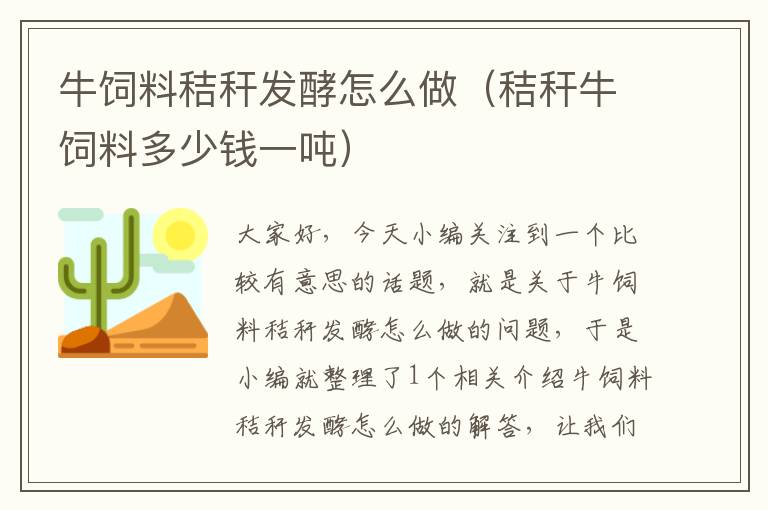 牛饲料秸秆发酵怎么做（秸秆牛饲料多少钱一吨）

大家好，今天小编关注到一个比较有意思的话题，就是关于牛饲料秸秆发酵怎么做的问题，于是小编就整理了1个相关介绍牛饲料秸秆发酵怎么做的解答，让我们